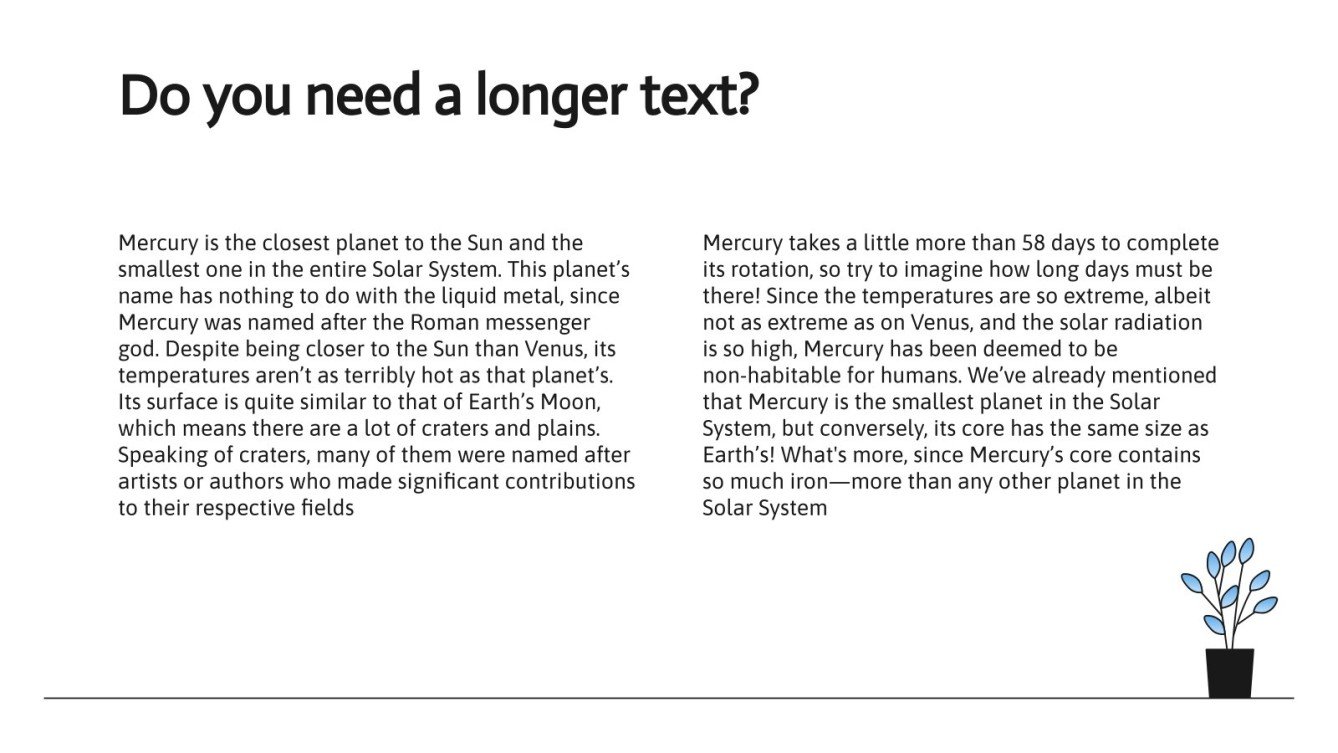 Do you need a longer text?

Mercury is the closest planet to the Sun and the smallest one in the entire Solar System. This planet's name has nothing to do with the liquid metal, since Mercury was named after the Roman messenger god. Despite being closer to the Sun than Venus, its temperatures aren't as terribly hot as that planet's. Its surface is quite similar to that of Earth's Moon, which means there are a lot of craters and plains. Speaking of craters, many of them were named after artists or authors who made significant contributions to their respective fields

Mercury takes a little more than 58 days to complete its rotation, so try to imagine how long days must be there! Since the temperatures are so extreme, albeit not as extreme as on Venus, and the solar radiation is so high, Mercury has been deemed to be non-habitable for humans. We've already mentioned that Mercury is the smallest planet in the Solar System, but conversely, its core has the same size as Earth's! What's more, since Mercury's core contains so much iron—more than any other planet in the Solar System